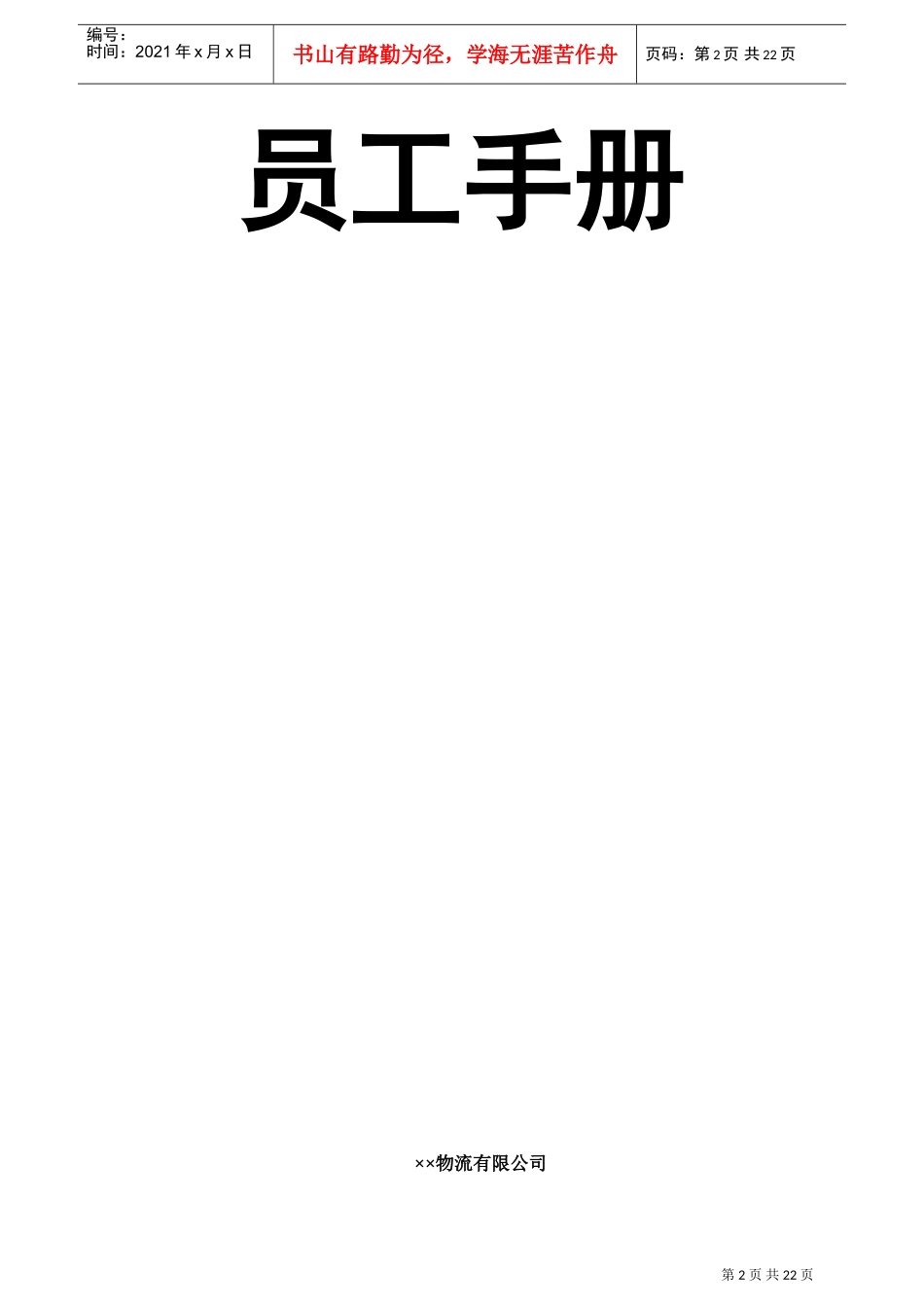 编号：
时间：2021 年 x 月 x 日

书山有路勤为径，学海无涯苦作舟

页码：第 2 页 共 22 页

员工手册

××物流有限公司

第 2 页 共 22 页